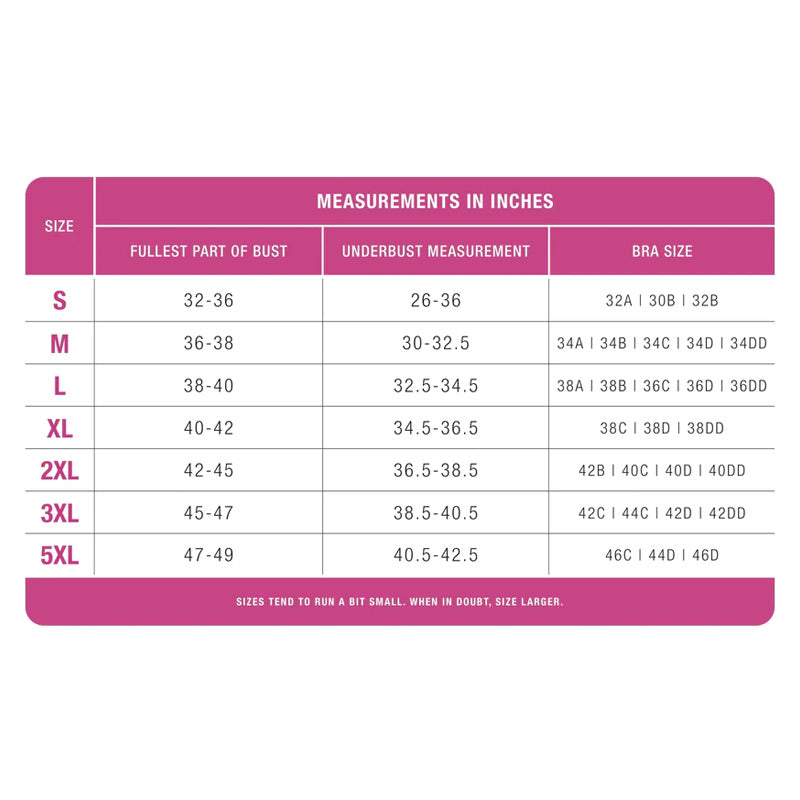 | SIZE | MEASUREMENTS IN INCHES | | |
|---|---|---|---|
| | FULLEST PART OF BUST | UNDERBUST MEASUREMENT | BRA SIZE |
| S | 32-36 | 26-36 | 32A \| 30B \| 32B |
| M | 36-38 | 30-32.5 | 34A \| 34B \| 34C \| 34D \| 34DD |
| L | 38-40 | 32.5-34.5 | 38A \| 38B \| 36C \| 36D \| 36DD |
| XL | 40-42 | 34.5-36.5 | 38C \| 38D \| 38DD |
| 2XL | 42-45 | 36.5-38.5 | 42B \| 40C \| 40D \| 40DD |
| 3XL | 45-47 | 38.5-40.5 | 42C \| 44C \| 42D \| 42DD |
| 5XL | 47-49 | 40.5-42.5 | 46C \| 44D \| 46D |

SIZES TEND TO RUN A BIT SMALL. WHEN IN DOUBT, SIZE LARGER.